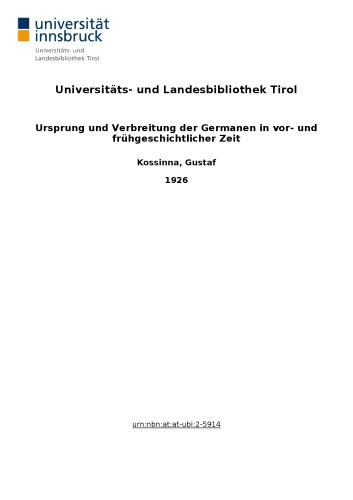 universität
innsbruck
Universitäts- und
Landesbibliothek Tirol

Universitäts- und Landesbibliothek Tirol

Ursprung und Verbreitung der Germanen in vor- und frühgeschichtlicher Zeit

Kossinna, Gustaf

1926

urn:nbn:at:at-ubi:2-5914